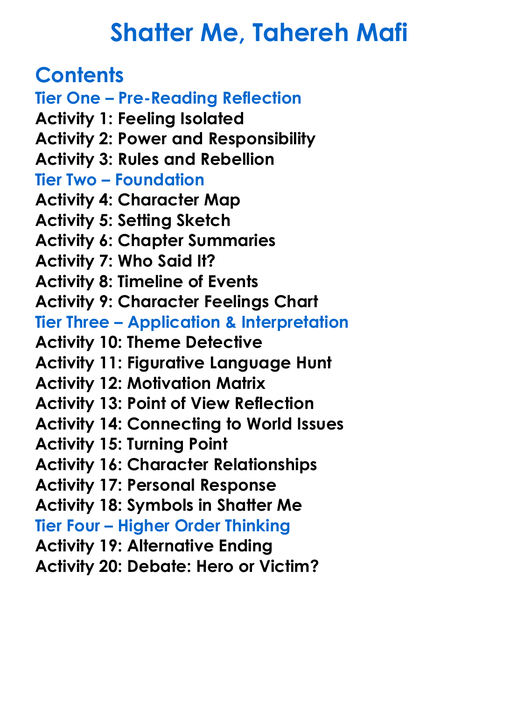 Shatter Me, Tahereh Mafi

Contents
Tier One – Pre-Reading Reflection
Activity 1: Feeling Isolated
Activity 2: Power and Responsibility
Activity 3: Rules and Rebellion
Tier Two – Foundation
Activity 4: Character Map
Activity 5: Setting Sketch
Activity 6: Chapter Summaries
Activity 7: Who Said It?
Activity 8: Timeline of Events
Activity 9: Character Feelings Chart
Tier Three – Application & Interpretation
Activity 10: Theme Detective
Activity 11: Figurative Language Hunt
Activity 12: Motivation Matrix
Activity 13: Point of View Reflection
Activity 14: Connecting to World Issues
Activity 15: Turning Point
Activity 16: Character Relationships
Activity 17: Personal Response
Activity 18: Symbols in Shatter Me
Tier Four – Higher Order Thinking
Activity 19: Alternative Ending
Activity 20: Debate: Hero or Victim?